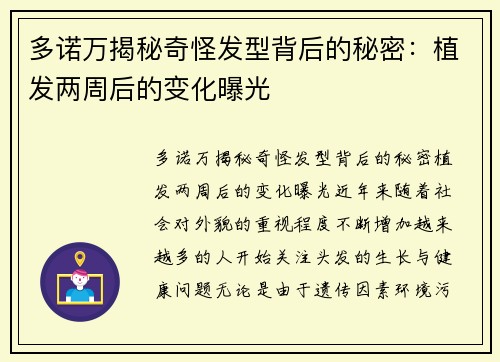 多诺万揭秘奇怪发型背后的秘密：植发两周后的变化曝光

多诺万揭秘奇怪发型背后的秘密植发两周后的变化曝光近年来随着社会对外貌的重视程度不断增加越来越多的人开始关注头发的生长与健康问题无论是由于遗传因素环境污